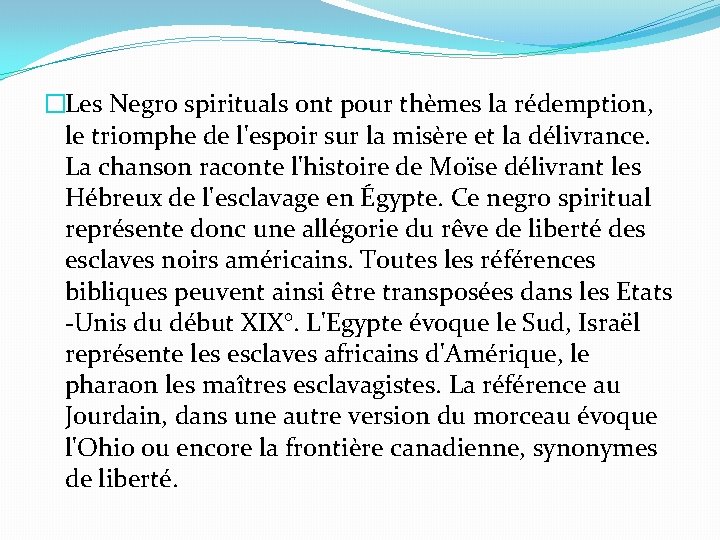 Les Negro spirituals ont pour thèmes la rédemption, le triomphe de l'espoir sur la misère et la délivrance. La chanson raconte l'histoire de Moïse délivrant les Hébreux de l'esclavage en Égypte. Ce negro spiritual représente donc une allégorie du rêve de liberté des esclaves noirs américains. Toutes les références bibliques peuvent ainsi être transposées dans les Etats -Unis du début XIX°. L'Egypte évoque le Sud, Israël représente les esclaves africains d'Amérique, le pharaon les maîtres esclavagistes. La référence au Jourdain, dans une autre version du morceau évoque l'Ohio ou encore la frontière canadienne, synonymes de liberté.